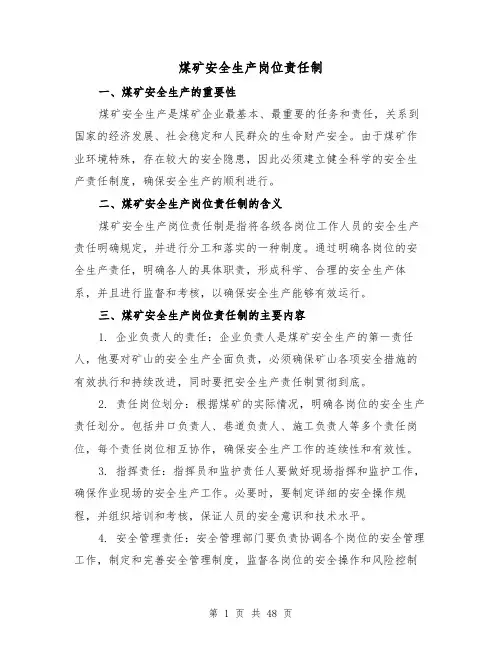 煤矿安全生产岗位责任制

一、煤矿安全生产的重要性

煤矿安全生产是煤矿企业最基本、最重要的任务和责任，关系到国家的经济发展、社会稳定和人民群众的生命财产安全。由于煤矿作业环境特殊，存在较大的安全隐患，因此必须建立健全科学的安全生产责任制度，确保安全生产的顺利进行。

二、煤矿安全生产岗位责任制的含义

煤矿安全生产岗位责任制是指将各级各岗位工作人员的安全生产责任明确规定，并进行分工和落实的一种制度。通过明确各岗位的安全生产责任，明确各人的具体职责，形成科学、合理的安全生产体系，并且进行监督和考核，以确保安全生产能够有效运行。

三、煤矿安全生产岗位责任制的主要内容

1. 企业负责人的责任：企业负责人是煤矿安全生产的第一责任人，他要对矿山的安全生产全面负责，必须确保矿山各项安全措施的有效执行和持续改进，同时要把安全生产责任制贯彻到底。

2. 责任岗位划分：根据煤矿的实际情况，明确各岗位的安全生产责任划分。包括井口负责人、巷道负责人、施工负责人等多个责任岗位，每个责任岗位相互协作，确保安全生产工作的连续性和有效性。

3. 指挥责任：指挥员和监护责任人要做好现场指挥和监护工作，确保作业现场的安全生产工作。必要时，要制定详细的安全操作规程，并组织培训和考核，保证人员的安全意识和技术水平。

4. 安全管理责任：安全管理部门要负责协调各个岗位的安全管理工作，制定和完善安全管理制度，监督各岗位的安全操作和风险控制

第 1 页 共 48 页